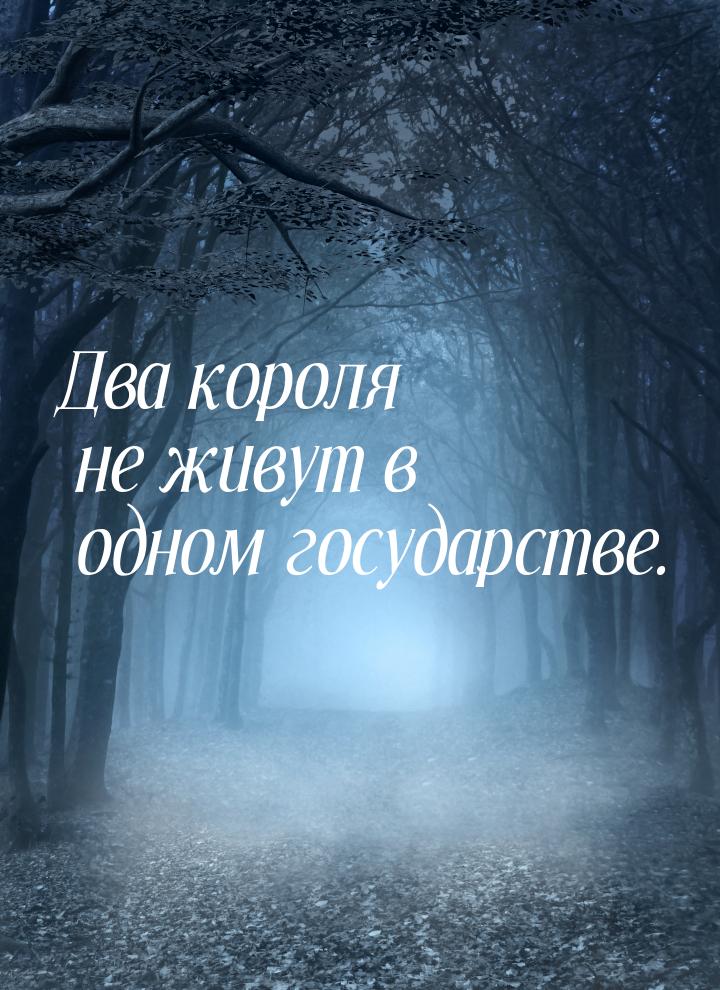 Два короля не живут в одном государстве.